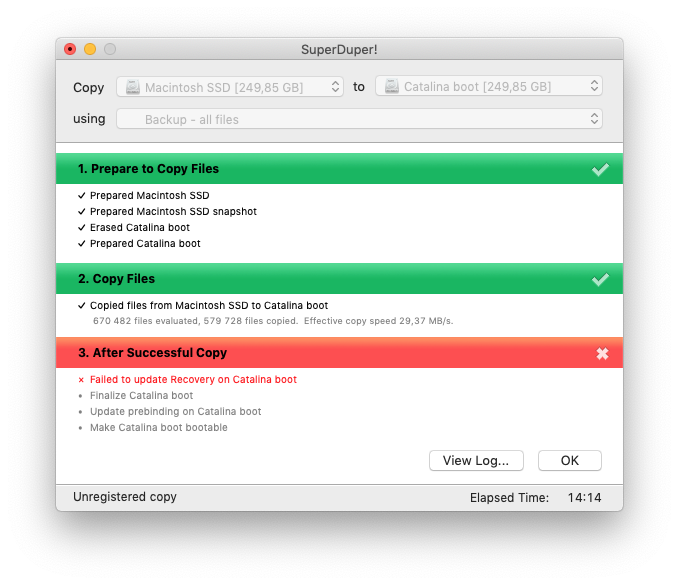 SuperDuper!

Copy Macintosh SSD [249,85 GB] to Catalina boot [249,85 GB]

using Backup - all files

1. Prepare to Copy Files

✓ Prepared Macintosh SSD
✓ Prepared Macintosh SSD snapshot
✓ Erased Catalina boot
✓ Prepared Catalina boot

2. Copy Files

✓ Copied files from Macintosh SSD to Catalina boot
670 482 files evaluated, 579 728 files copied. Effective copy speed 29,37 MB/s.

3. After Successful Copy

× Failed to update Recovery on Catalina boot
• Finalize Catalina boot
• Update prebinding on Catalina boot
• Make Catalina boot bootable

View Log... OK

Unregistered copy

Elapsed Time: 14:14